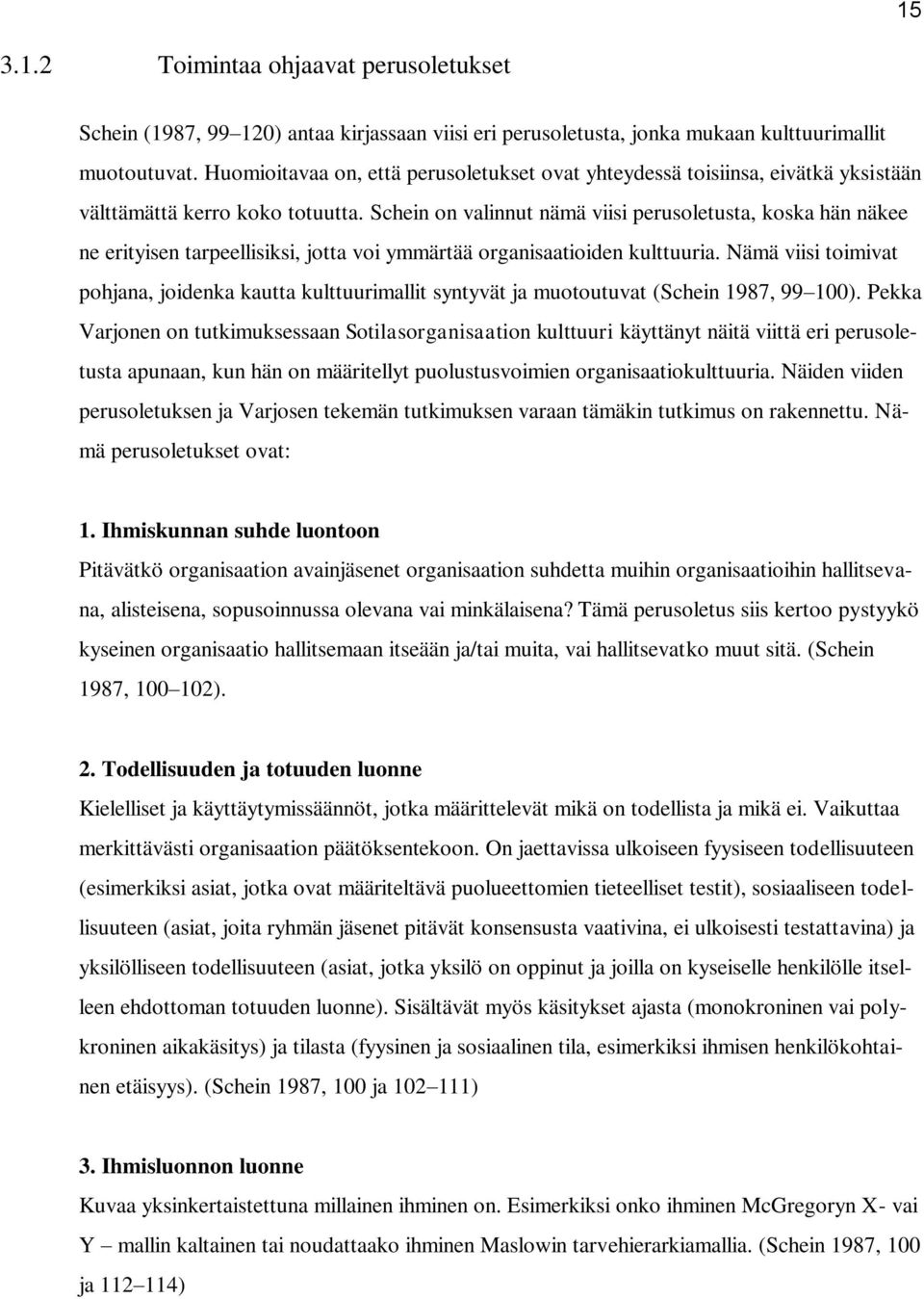 15

3.1.2 Toimintaa ohjaavat perusoletukset

Schein (1987, 99–120) antaa kirjassaan viisi eri perusoletusta, jonka mukaan kulttuurimallit muotoutuvat. Huomioitavaa on, että perusoletukset ovat yhteydessä toisiinsa, eivätkä yksistään välttämättä kerro koko totuutta. Schein on valinnut nämä viisi perusoletusta, koska hän näkee ne erityisen tarpeellisiksi, jotta voi ymmärtää organisaatioiden kulttuuria. Nämä viisi toimivat pohjana, joidenka kautta kulttuurimallit syntyvät ja muotoutuvat (Schein 1987, 99–100). Pekka Varjonen on tutkimuksessaan Sotilasorganisaation kulttuuri käyttänyt näitä viittä eri perusoletusta apunaan, kun hän on määritellyt puolustusvoimien organisaatiokulttuuria. Näiden viiden perusoletuksen ja Varjosen tekemän tutkimuksen varaan tämäkin tutkimus on rakennettu. Nämä perusoletukset ovat:

1. Ihmiskunnan suhde luontoon
Pitävätkö organisaation avainjäsenet organisaation suhdetta muihin organisaatioihin hallitsevana, alisteisena, sopusoinnussa olevana vai minkälaisena? Tämä perusoletus siis kertoo pystyykö kyseinen organisaatio hallitsemaan itseään ja/tai muita, vai hallitsevatko muut sitä. (Schein 1987, 100–102).

2. Todellisuuden ja totuuden luonne
Kielelliset ja käyttäytymissäännöt, jotka määrittelevät mikä on todellista ja mikä ei. Vaikuttaa merkittävästi organisaation päätöksentekoon. On jaettavissa ulkoiseen fyysiseen todellisuuteen (esimerkiksi asiat, jotka ovat määriteltävä puolueettomien tieteelliset testit), sosiaaliseen todellisuuteen (asiat, joita ryhmän jäsenet pitävät konsensusta vaativina, ei ulkoisesti testattavina) ja yksilölliseen todellisuuteen (asiat, jotka yksilö on oppinut ja joilla on kyseiselle henkilölle itselleen ehdottoman totuuden luonne). Sisältävät myös käsitykset ajasta (monokroninen vai polykroninen aikakäsitys) ja tilasta (fyysinen ja sosiaalinen tila, esimerkiksi ihmisen henkilökohtainen etäisyys). (Schein 1987, 100 ja 102–111)

3. Ihmisluonnon luonne
Kuvaa yksinkertaistettuna millainen ihminen on. Esimerkiksi onko ihminen McGregoryn X- vai Y – mallin kaltainen tai noudattaako ihminen Maslowin tarvehierarkiamallia. (Schein 1987, 100 ja 112–114)